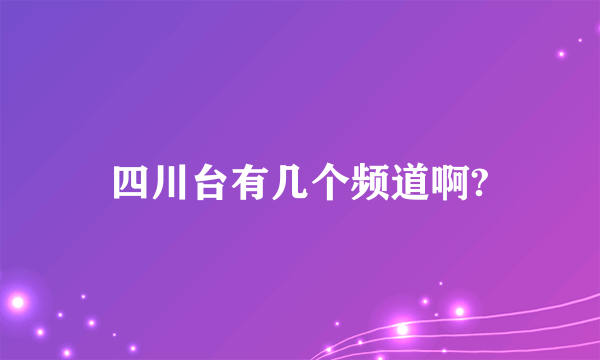 四川台有几个频道啊?